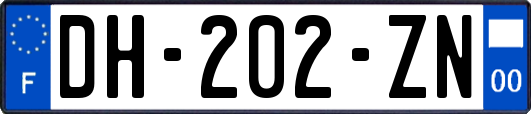 F

DH-202-ZN

00